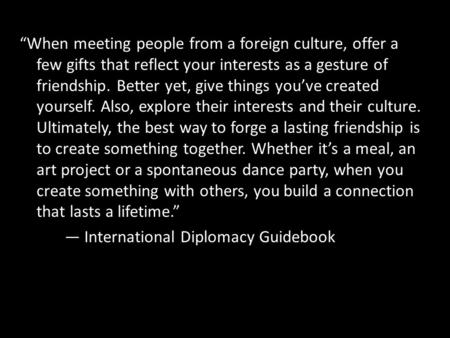 “When meeting people from a foreign culture, offer a few gifts that reflect your interests as a gesture of friendship. Better yet, give things you’ve created yourself. Also, explore their interests and their culture. Ultimately, the best way to forge a lasting friendship is to create something together. Whether it’s a meal, an art project or a spontaneous dance party, when you create something with others, you build a connection that lasts a lifetime.”

— International Diplomacy Guidebook